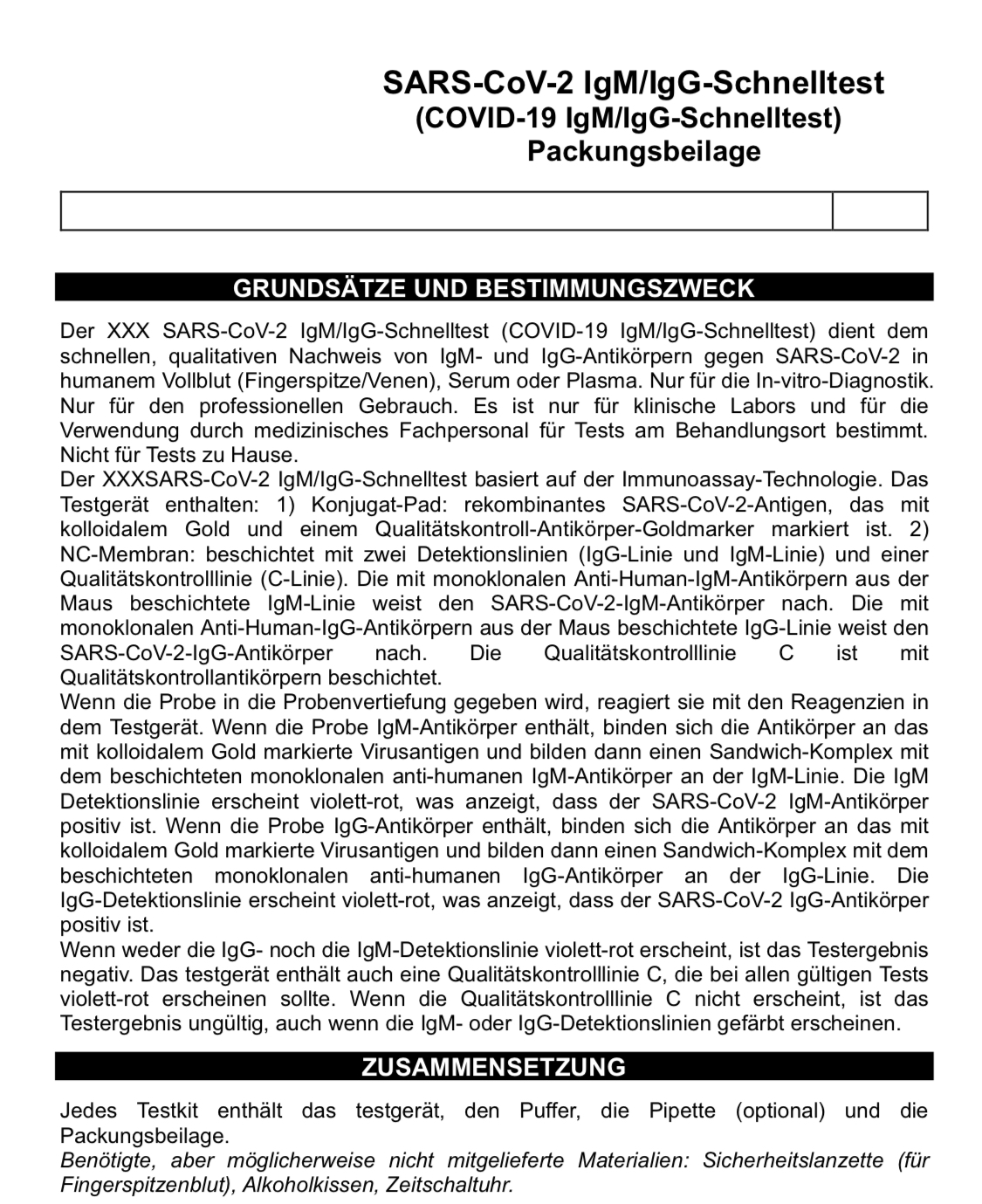 SARS-CoV-2 IgM/IgG-Schnelltest
(COVID-19 IgM/IgG-Schnelltest)
Packungsbeilage

GRUNDSÄTZE UND BESTIMMUNGSZWECK

Der XXX SARS-CoV-2 IgM/IgG-Schnelltest (COVID-19 IgM/IgG-Schnelltest) dient dem schnellen, qualitativen Nachweis von IgM- und IgG-Antikörpern gegen SARS-CoV-2 in humanem Vollblut (Fingerspitze/Venen), Serum oder Plasma. Nur für die In-vitro-Diagnostik. Nur für den professionellen Gebrauch. Es ist nur für klinische Labors und für die Verwendung durch medizinisches Fachpersonal für Tests am Behandlungsort bestimmt. Nicht für Tests zu Hause.
Der XXXSARS-CoV-2 IgM/IgG-Schnelltest basiert auf der Immunoassay-Technologie. Das Testgerät enthalten: 1) Konjugat-Pad: rekombinantes SARS-CoV-2-Antigen, das mit kolloidalem Gold und einem Qualitätskontroll-Antikörper-Goldmarker markiert ist. 2) NC-Membran: beschichtet mit zwei Detektionslinien (IgG-Linie und IgM-Linie) und einer Qualitätskontrolllinie (C-Linie). Die mit monoklonalen Anti-Human-IgM-Antikörpern aus der Maus beschichtete IgM-Linie weist den SARS-CoV-2-IgM-Antikörper nach. Die mit monoklonalen Anti-Human-IgG-Antikörpern aus der Maus beschichtete IgG-Linie weist den SARS-CoV-2-IgG-Antikörper nach. Die Qualitätskontrolllinie C ist mit Qualitätskontrollantikörpern beschichtet.
Wenn die Probe in die Probenvertiefung gegeben wird, reagiert sie mit den Reagenzien in dem Testgerät. Wenn die Probe IgM-Antikörper enthält, binden sich die Antikörper an das mit kolloidalem Gold markierte Virusantigen und bilden dann einen Sandwich-Komplex mit dem beschichteten monoklonalen anti-humanen IgM-Antikörper an der IgM-Linie. Die IgM Detektionslinie erscheint violett-rot, was anzeigt, dass der SARS-CoV-2 IgM-Antikörper positiv ist. Wenn die Probe IgG-Antikörper enthält, binden sich die Antikörper an das mit kolloidalem Gold markierte Virusantigen und bilden dann einen Sandwich-Komplex mit dem beschichteten monoklonalen anti-humanen IgG-Antikörper an der IgG-Linie. Die IgG-Detektionslinie erscheint violett-rot, was anzeigt, dass der SARS-CoV-2 IgG-Antikörper positiv ist.
Wenn weder die IgG- noch die IgM-Detektionslinie violett-rot erscheint, ist das Testergebnis negativ. Das testgerät enthält auch eine Qualitätskontrolllinie C, die bei allen gültigen Tests violett-rot erscheinen sollte. Wenn die Qualitätskontrolllinie C nicht erscheint, ist das Testergebnis ungültig, auch wenn die IgM- oder IgG-Detektionslinien gefärbt erscheinen.

ZUSAMMENSETZUNG

Jedes Testkit enthält das testgerät, den Puffer, die Pipette (optional) und die Packungsbeilage.
Benötigte, aber möglicherweise nicht mitgelieferte Materialien: Sicherheitslanzette (für Fingerspitzenblut), Alkoholkissen, Zeitschaltuhr.